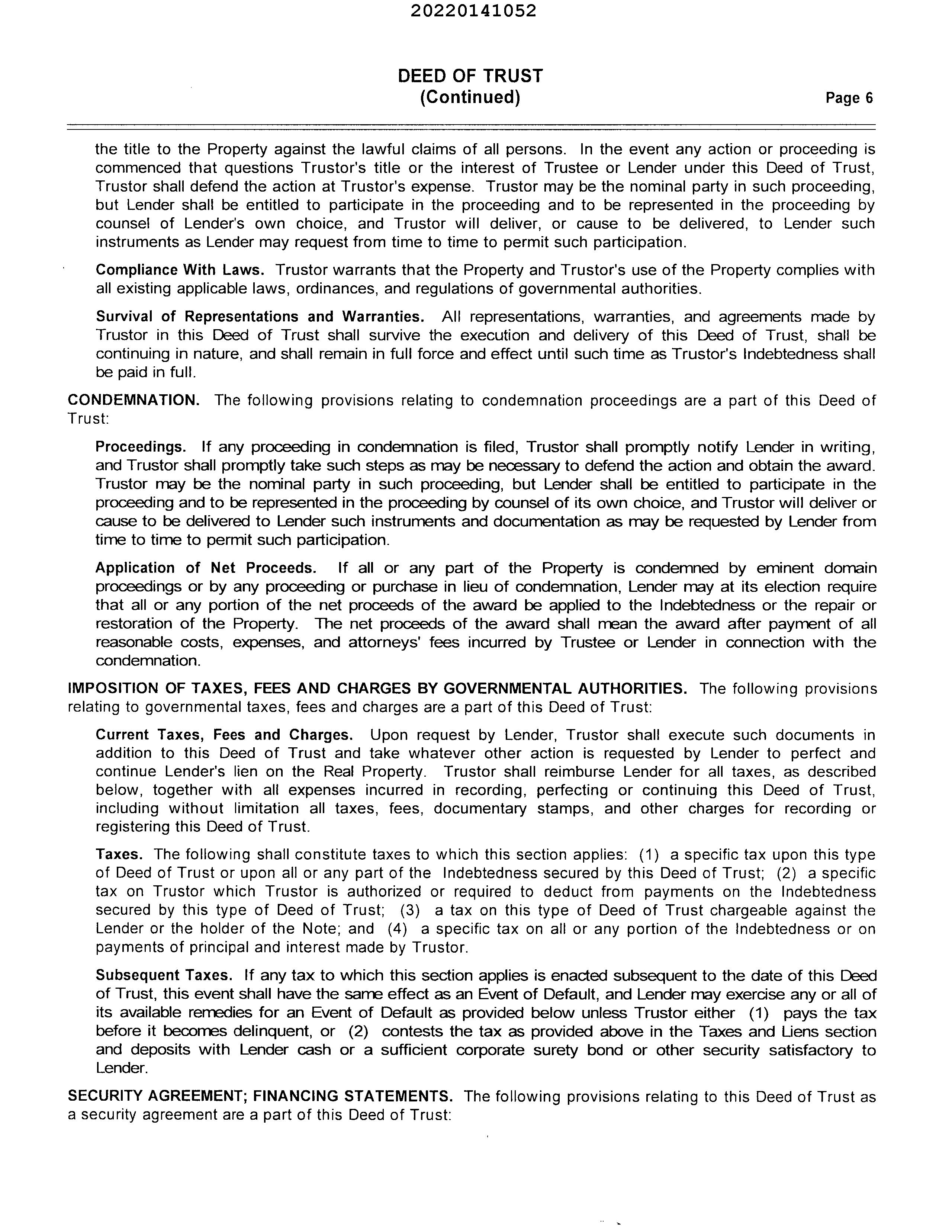 20220141052

DEED OF TRUST
(Continued)

Page 6

the title to the Property against the lawful claims of all persons. In the event any action or proceeding is commenced that questions Trustor's title or the interest of Trustee or Lender under this Deed of Trust, Trustor shall defend the action at Trustor's expense. Trustor may be the nominal party in such proceeding, but Lender shall be entitled to participate in the proceeding and to be represented in the proceeding by counsel of Lender's own choice, and Trustor will deliver, or cause to be delivered, to Lender such instruments as Lender may request from time to time to permit such participation.

Compliance With Laws. Trustor warrants that the Property and Trustor's use of the Property complies with all existing applicable laws, ordinances, and regulations of governmental authorities.

Survival of Representations and Warranties. All representations, warranties, and agreements made by Trustor in this Deed of Trust shall survive the execution and delivery of this Deed of Trust, shall be continuing in nature, and shall remain in full force and effect until such time as Trustor's Indebtedness shall be paid in full.

CONDEMNATION. The following provisions relating to condemnation proceedings are a part of this Deed of Trust:

Proceedings. If any proceeding in condemnation is filed, Trustor shall promptly notify Lender in writing, and Trustor shall promptly take such steps as may be necessary to defend the action and obtain the award. Trustor may be the nominal party in such proceeding, but Lender shall be entitled to participate in the proceeding and to be represented in the proceeding by counsel of its own choice, and Trustor will deliver or cause to be delivered to Lender such instruments and documentation as may be requested by Lender from time to time to permit such participation.

Application of Net Proceeds. If all or any part of the Property is condemned by eminent domain proceedings or by any proceeding or purchase in lieu of condemnation, Lender may at its election require that all or any portion of the net proceeds of the award be applied to the Indebtedness or the repair or restoration of the Property. The net proceeds of the award shall mean the award after payment of all reasonable costs, expenses, and attorneys' fees incurred by Trustee or Lender in connection with the condemnation.

IMPOSITION OF TAXES, FEES AND CHARGES BY GOVERNMENTAL AUTHORITIES. The following provisions relating to governmental taxes, fees and charges are a part of this Deed of Trust:

Current Taxes, Fees and Charges. Upon request by Lender, Trustor shall execute such documents in addition to this Deed of Trust and take whatever other action is requested by Lender to perfect and continue Lender's lien on the Real Property. Trustor shall reimburse Lender for all taxes, as described below, together with all expenses incurred in recording, perfecting or continuing this Deed of Trust, including without limitation all taxes, fees, documentary stamps, and other charges for recording or registering this Deed of Trust.

Taxes. The following shall constitute taxes to which this section applies: (1) a specific tax upon this type of Deed of Trust or upon all or any part of the Indebtedness secured by this Deed of Trust; (2) a specific tax on Trustor which Trustor is authorized or required to deduct from payments on the Indebtedness secured by this type of Deed of Trust; (3) a tax on this type of Deed of Trust chargeable against the Lender or the holder of the Note; and (4) a specific tax on all or any portion of the Indebtedness or on payments of principal and interest made by Trustor.

Subsequent Taxes. If any tax to which this section applies is enacted subsequent to the date of this Deed of Trust, this event shall have the same effect as an Event of Default, and Lender may exercise any or all of its available remedies for an Event of Default as provided below unless Trustor either (1) pays the tax before it becomes delinquent, or (2) contests the tax as provided above in the Taxes and Liens section and deposits with Lender cash or a sufficient corporate surety bond or other security satisfactory to Lender.

SECURITY AGREEMENT; FINANCING STATEMENTS. The following provisions relating to this Deed of Trust as a security agreement are a part of this Deed of Trust: